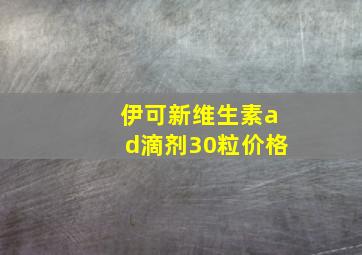 伊可新维生素ad滴剂30粒价格